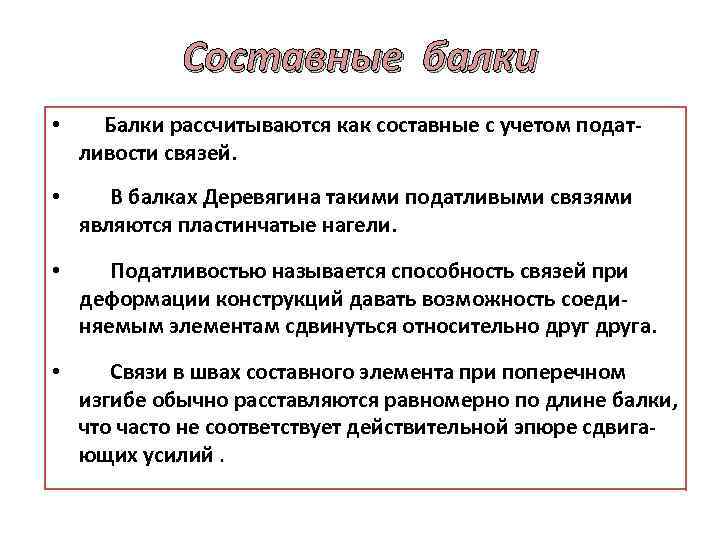 Составные балки

• Балки рассчитываются как составные с учетом податливости связей.

• В балках Деревягина такими податливыми связями являются пластинчатые нагели.

• Податливостью называется способность связей при деформации конструкций давать возможность соединяемым элементам сдвинуться относительно друг друга.

• Связи в швах составного элемента при поперечном изгибе обычно расставляются равномерно по длине балки, что часто не соответствует действительной эпюре сдвигающих усилий .